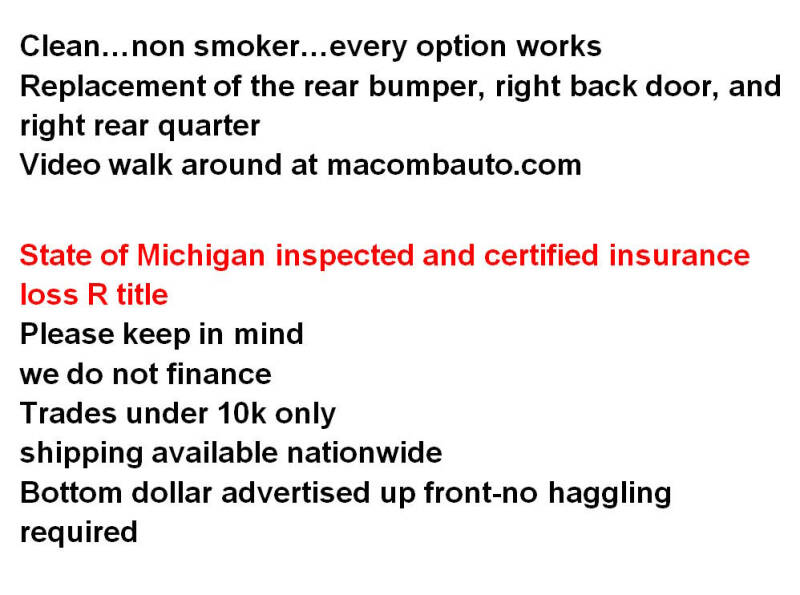 Clean…non smoker…every option works
Replacement of the rear bumper, right back door, and right rear quarter
Video walk around at macombauto.com

State of Michigan inspected and certified insurance loss R title
Please keep in mind
we do not finance
Trades under 10k only
shipping available nationwide
Bottom dollar advertised up front-no haggling required